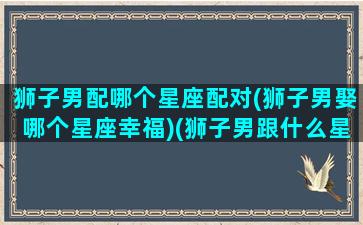 狮子男配哪个星座配对(狮子男娶哪个星座幸福)(狮子男跟什么星